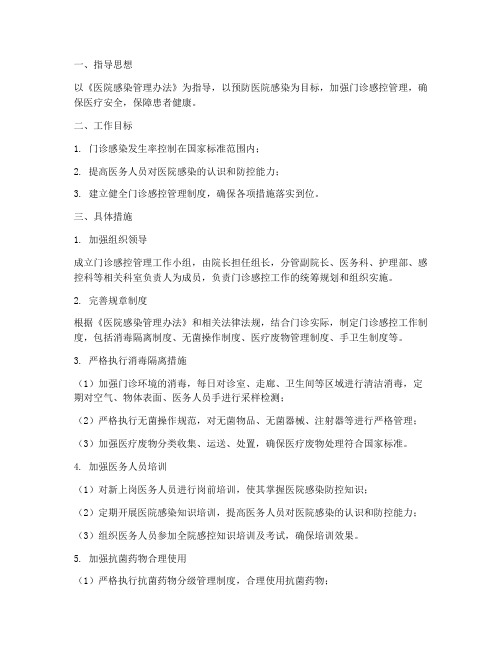 一、指导思想

以《医院感染管理办法》为指导，以预防医院感染为目标，加强门诊感控管理，确保医疗安全，保障患者健康。

二、工作目标

1. 门诊感染发生率控制在国家标准范围内；

2. 提高医务人员对医院感染的认识和防控能力；

3. 建立健全门诊感控管理制度，确保各项措施落实到位。

三、具体措施

1. 加强组织领导

成立门诊感控管理工作小组，由院长担任组长，分管副院长、医务科、护理部、感控科等相关科室负责人为成员，负责门诊感控工作的统筹规划和组织实施。

2. 完善规章制度

根据《医院感染管理办法》和相关法律法规，结合门诊实际，制定门诊感控工作制度，包括消毒隔离制度、无菌操作制度、医疗废物管理制度、手卫生制度等。

3. 严格执行消毒隔离措施

（1）加强门诊环境的消毒，每日对诊室、走廊、卫生间等区域进行清洁消毒，定期对空气、物体表面、医务人员手进行采样检测；

（2）严格执行无菌操作规范，对无菌物品、无菌器械、注射器等进行严格管理；

（3）加强医疗废物分类收集、运送、处置，确保医疗废物处理符合国家标准。

4. 加强医务人员培训

（1）对新上岗医务人员进行岗前培训，使其掌握医院感染防控知识；

（2）定期开展医院感染知识培训，提高医务人员对医院感染的认识和防控能力；

（3）组织医务人员参加全院感控知识培训及考试，确保培训效果。

5. 加强抗菌药物合理使用

（1）严格执行抗菌药物分级管理制度，合理使用抗菌药物；